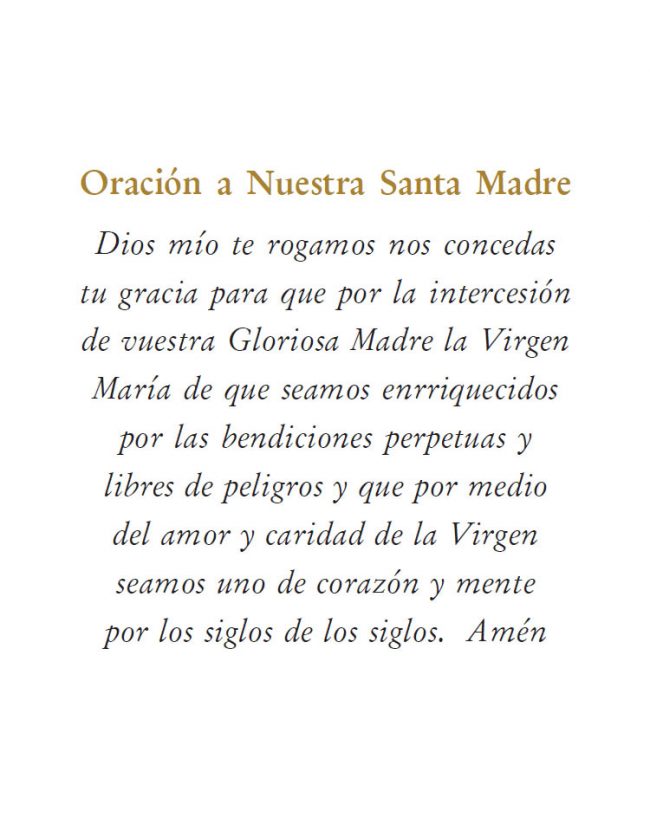 Oración a Nuestra Santa Madre

Dios mío te rogamos nos concedas tu gracia para que por la intercesión de vuestra Gloriosa Madre la Virgen María de que seamos enrriquecidos por las bendiciones perpetuas y libres de peligros y que por medio del amor y caridad de la Virgen seamos uno de corazón y mente por los siglos de los siglos. Amén